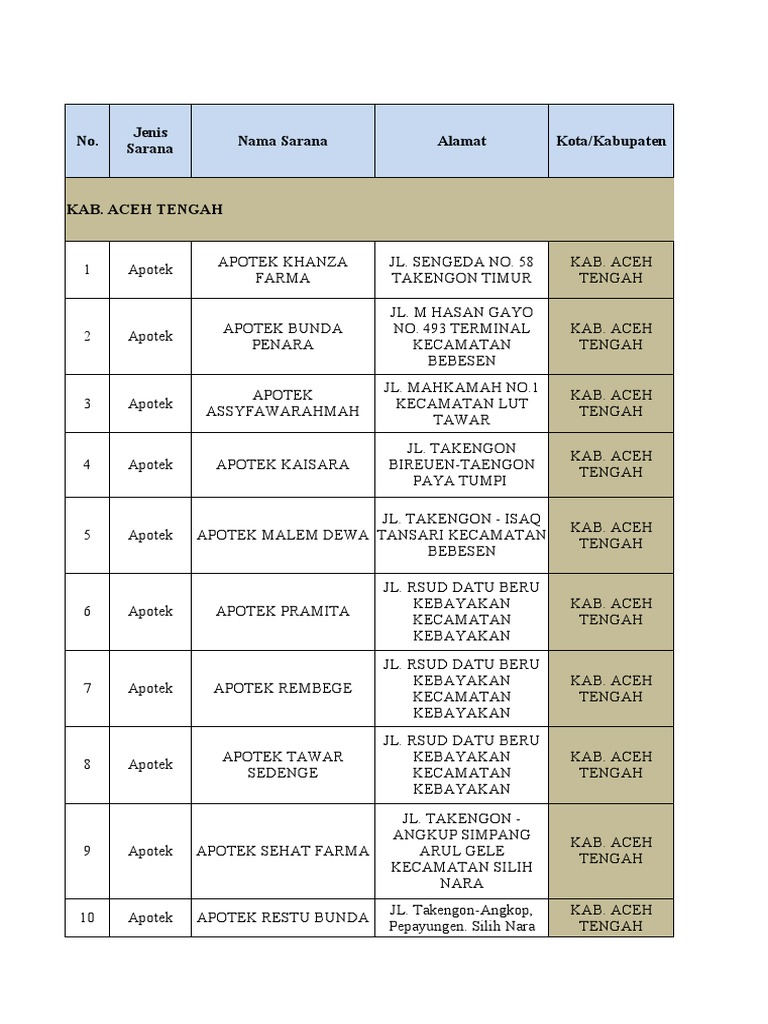 | No. | Jenis Sarana | Nama Sarana | Alamat | Kota/Kabupaten |
|---|---|---|---|---|
| KAB. ACEH TENGAH | | | | |
| 1 | Apotek | APOTEK KHANZA FARMA | JL. SENGEDA NO. 58 TAKENGON TIMUR | KAB. ACEH TENGAH |
| 2 | Apotek | APOTEK BUNDA PENARA | JL. M HASAN GAYO NO. 493 TERMINAL KECAMATAN BEBESEN | KAB. ACEH TENGAH |
| 3 | Apotek | APOTEK ASSYFAWARAHMAH | JL. MAHKAMAH NO.1 KECAMATAN LUT TAWAR | KAB. ACEH TENGAH |
| 4 | Apotek | APOTEK KAISARA | JL. TAKENGON BIREUEN-TAENGON PAYA TUMPI | KAB. ACEH TENGAH |
| 5 | Apotek | APOTEK MALEM DEWA | JL. TAKENGON - ISAQ TANSARI KECAMATAN BEBESEN | KAB. ACEH TENGAH |
| 6 | Apotek | APOTEK PRAMITA | JL. RSUD DATU BERU KEBAYAKAN KECAMATAN KEBAYAKAN | KAB. ACEH TENGAH |
| 7 | Apotek | APOTEK REMBEGE | JL. RSUD DATU BERU KEBAYAKAN KECAMATAN KEBAYAKAN | KAB. ACEH TENGAH |
| 8 | Apotek | APOTEK TAWAR SEDENGE | JL. RSUD DATU BERU KEBAYAKAN KECAMATAN KEBAYAKAN | KAB. ACEH TENGAH |
| 9 | Apotek | APOTEK SEHAT FARMA | JL. TAKENGON - ANGKUP SIMPANG ARUL GELE KECAMATAN SILIH NARA | KAB. ACEH TENGAH |
| 10 | Apotek | APOTEK RESTU BUNDA | JL. Takengon-Angkop, Pepayungen. Silih Nara | KAB. ACEH TENGAH |